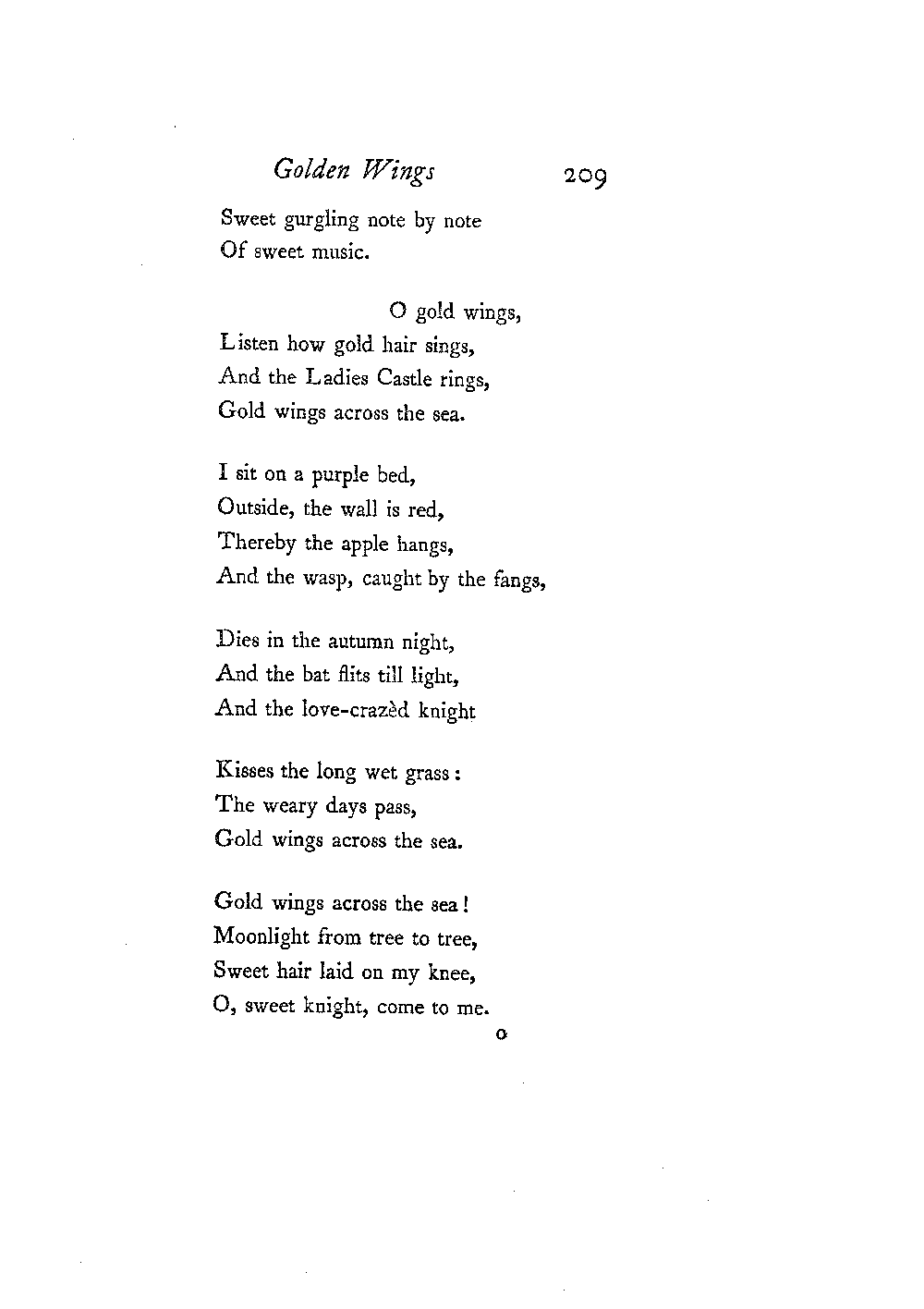 Golden Wings 209

Sweet gurgling note by note
Of sweet music.

O gold wings,
Listen how gold hair sings,
And the Ladies Castle rings,
Gold wings across the sea.

I sit on a purple bed,
Outside, the wall is red,
Thereby the apple hangs,
And the wasp, caught by the fangs,

Dies in the autumn night,
And the bat flits till light,
And the love-crazèd knight

Kisses the long wet grass:
The weary days pass,
Gold wings across the sea.

Gold wings across the sea!
Moonlight from tree to tree,
Sweet hair laid on my knee,
O, sweet knight, come to me.

o